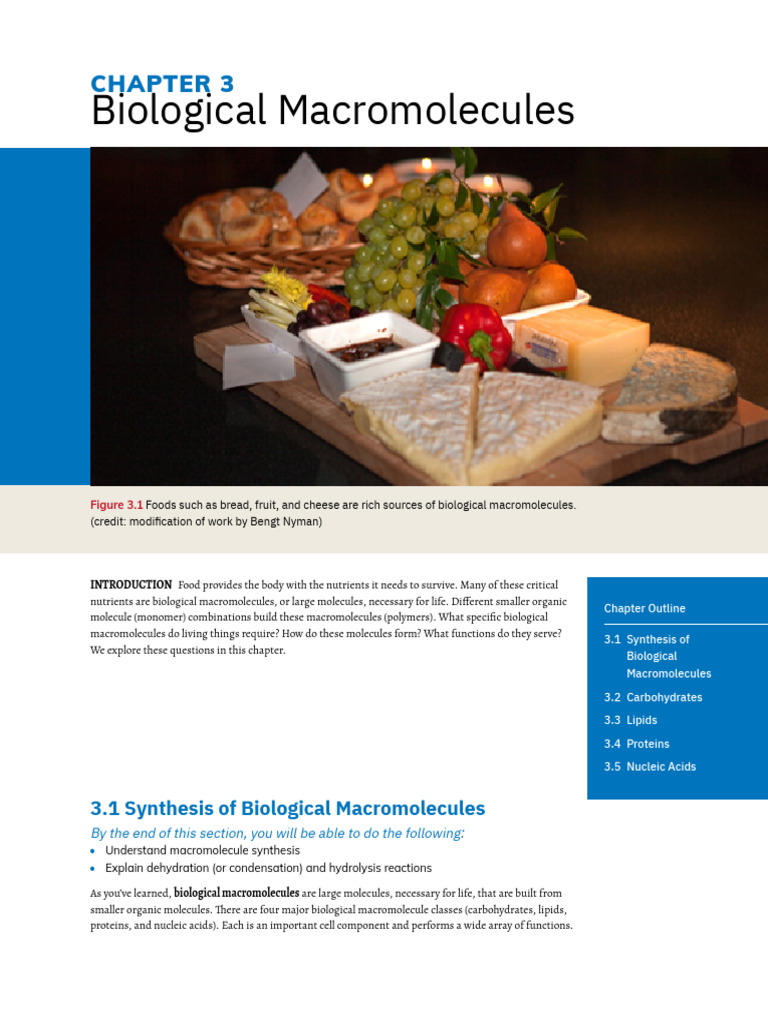 CHAPTER 3
Biological Macromolecules

Figure 3.1 Foods such as bread, fruit, and cheese are rich sources of biological macromolecules. (credit: modification of work by Bengt Nyman)

INTRODUCTION Food provides the body with the nutrients it needs to survive. Many of these critical nutrients are biological macromolecules, or large molecules, necessary for life. Different smaller organic molecule (monomer) combinations build these macromolecules (polymers). What specific biological macromolecules do living things require? How do these molecules form? What functions do they serve? We explore these questions in this chapter.

Chapter Outline
3.1 Synthesis of Biological Macromolecules
3.2 Carbohydrates
3.3 Lipids
3.4 Proteins
3.5 Nucleic Acids

3.1 Synthesis of Biological Macromolecules
By the end of this section, you will be able to do the following:
• Understand macromolecule synthesis
• Explain dehydration (or condensation) and hydrolysis reactions

As you've learned, biological macromolecules are large molecules, necessary for life, that are built from smaller organic molecules. There are four major biological macromolecule classes (carbohydrates, lipids, proteins, and nucleic acids). Each is an important cell component and performs a wide array of functions.